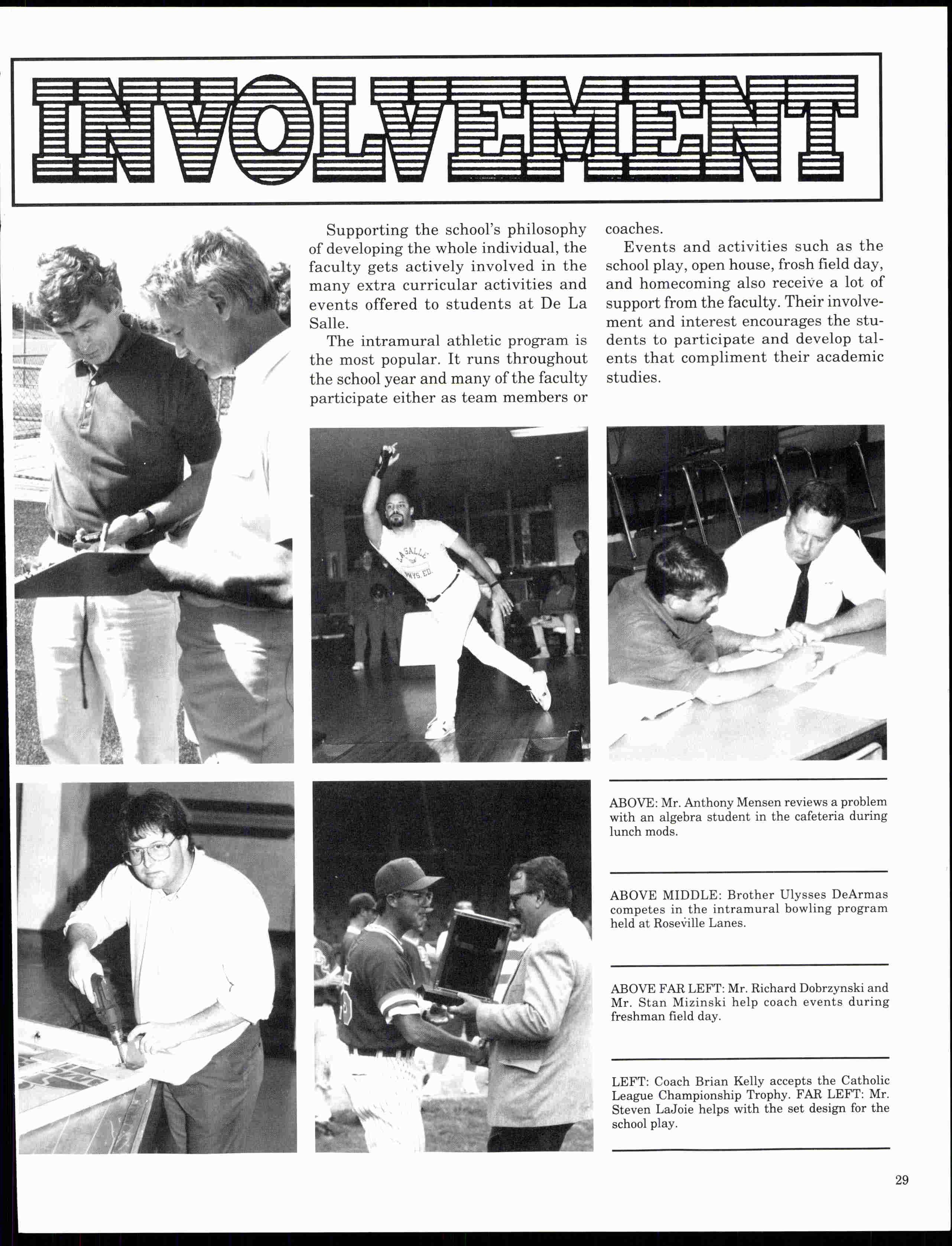 INVOLVEMENT

Supporting the school's philosophy of developing the whole individual, the faculty gets actively involved in the many extra curricular activities and events offered to students at De La Salle.

The intramural athletic program is the most popular. It runs throughout the school year and many of the faculty participate either as team members or coaches.

Events and activities such as the school play, open house, frosh field day, and homecoming also receive a lot of support from the faculty. Their involvement and interest encourages the students to participate and develop talents that compliment their academic studies.

LA SALLE PHYS. ED.

ABOVE: Mr. Anthony Mensen reviews a problem with an algebra student in the cafeteria during lunch mods.

ABOVE MIDDLE: Brother Ulysses DeArmas competes in the intramural bowling program held at Roseville Lanes.

ABOVE FAR LEFT: Mr. Richard Dobrzynski and Mr. Stan Mizinski help coach events during freshman field day.

LEFT: Coach Brian Kelly accepts the Catholic League Championship Trophy. FAR LEFT: Mr. Steven LaJoie helps with the set design for the school play.

29